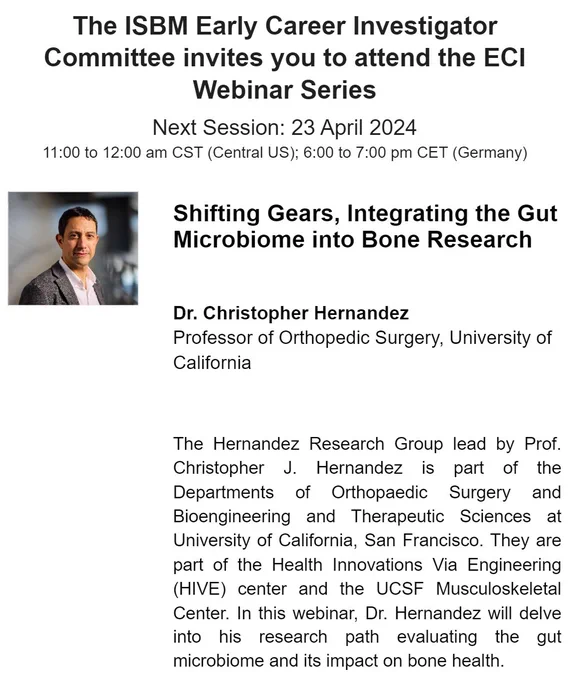 The ISBM Early Career Investigator Committee invites you to attend the ECI Webinar Series

Next Session: 23 April 2024

11:00 to 12:00 am CST (Central US); 6:00 to 7:00 pm CET (Germany)

Shifting Gears, Integrating the Gut Microbiome into Bone Research

Dr. Christopher Hernandez

Professor of Orthopedic Surgery, University of California

The Hernandez Research Group lead by Prof. Christopher J. Hernandez is part of the Departments of Orthopaedic Surgery and Bioengineering and Therapeutic Sciences at University of California, San Francisco. They are part of the Health Innovations Via Engineering (HIVE) center and the UCSF Musculoskeletal Center. In this webinar, Dr. Hernandez will delve into his research path evaluating the gut microbiome and its impact on bone health.